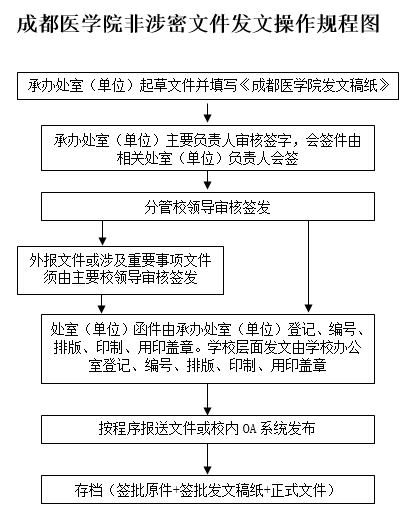 成都医学院非涉密文件发文操作规程图

承办处室（单位）起草文件并填写《成都医学院发文稿纸》

承办处室（单位）主要负责人审核签字，会签件由相关处室（单位）负责人会签

分管校领导审核签发

外报文件或涉及重要事项文件须由主要校领导审核签发

处室（单位）函件由承办处室（单位）登记、编号、排版、印制、用印盖章。学校层面发文由学校办公室登记、编号、排版、印制、用印盖章

按程序报送文件或校内 OA 系统发布

存档（签批原件+签批发文稿纸+正式文件）